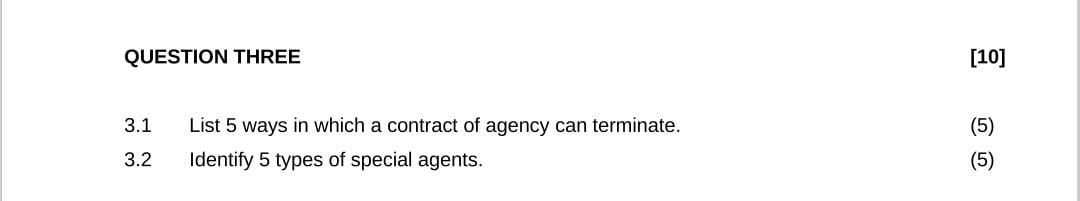 QUESTION THREE [10]

3.1 List 5 ways in which a contract of agency can terminate. (5)

3.2 Identify 5 types of special agents. (5)